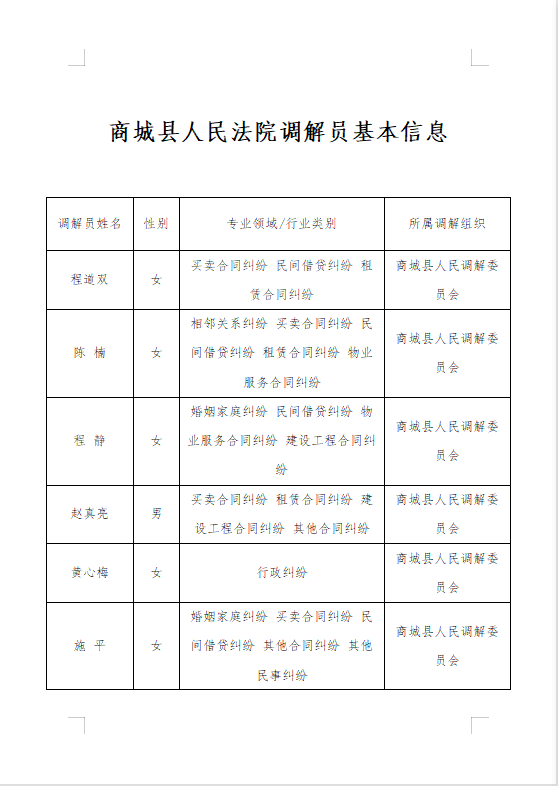 商城县人民法院调解员基本信息

| 调解员姓名 | 性别 | 专业领域/行业类别 | 所属调解组织 |
|---|---|---|---|
| 程道双 | 女 | 买卖合同纠纷 民间借贷纠纷 租赁合同纠纷 | 商城县人民调解委员会 |
| 陈 楠 | 女 | 相邻关系纠纷 买卖合同纠纷 民间借贷纠纷 租赁合同纠纷 物业服务合同纠纷 | 商城县人民调解委员会 |
| 程 静 | 女 | 婚姻家庭纠纷 民间借贷纠纷 物业服务合同纠纷 建设工程合同纠纷 | 商城县人民调解委员会 |
| 赵真亮 | 男 | 买卖合同纠纷 租赁合同纠纷 建设工程合同纠纷 其他合同纠纷 | 商城县人民调解委员会 |
| 黄心梅 | 女 | 行政纠纷 | 商城县人民调解委员会 |
| 施 平 | 女 | 婚姻家庭纠纷 买卖合同纠纷 民间借贷纠纷 其他合同纠纷 其他民事纠纷 | 商城县人民调解委员会 |